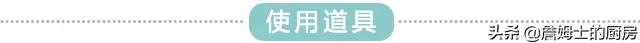 使用道具

头条 @詹姆士的厨房